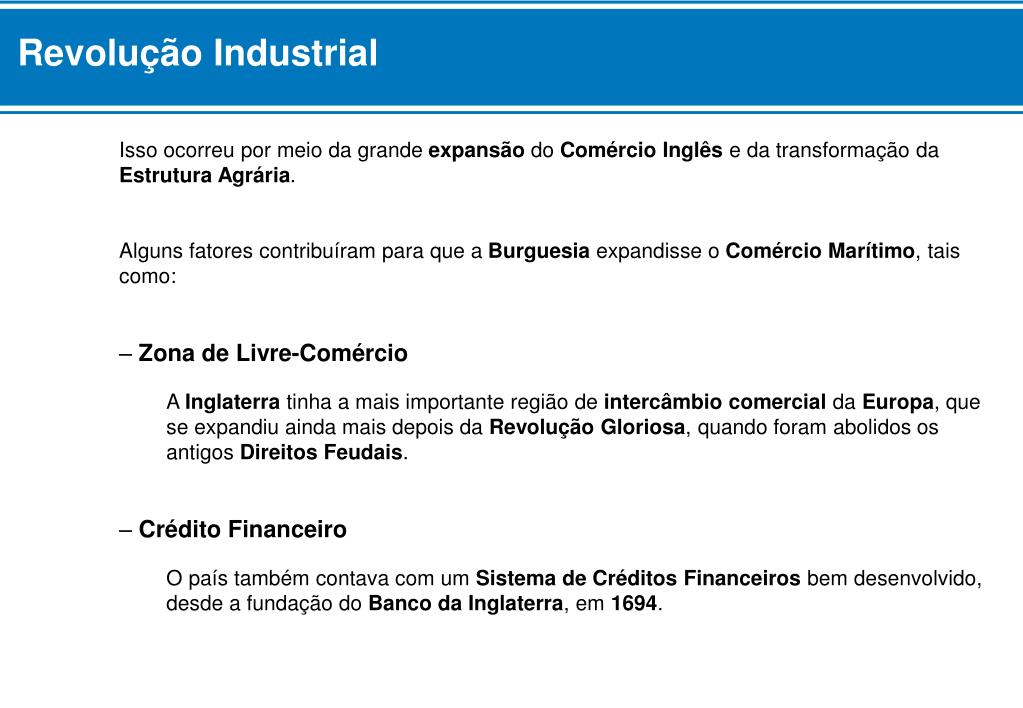 Revolução Industrial

Isso ocorreu por meio da grande expansão do Comércio Inglês e da transformação da Estrutura Agrária.

Alguns fatores contribuíram para que a Burguesia expandisse o Comércio Marítimo, tais como:

– Zona de Livre-Comércio

A Inglaterra tinha a mais importante região de intercâmbio comercial da Europa, que se expandiu ainda mais depois da Revolução Gloriosa, quando foram abolidos os antigos Direitos Feudais.

– Crédito Financeiro

O país também contava com um Sistema de Créditos Financeiros bem desenvolvido, desde a fundação do Banco da Inglaterra, em 1694.